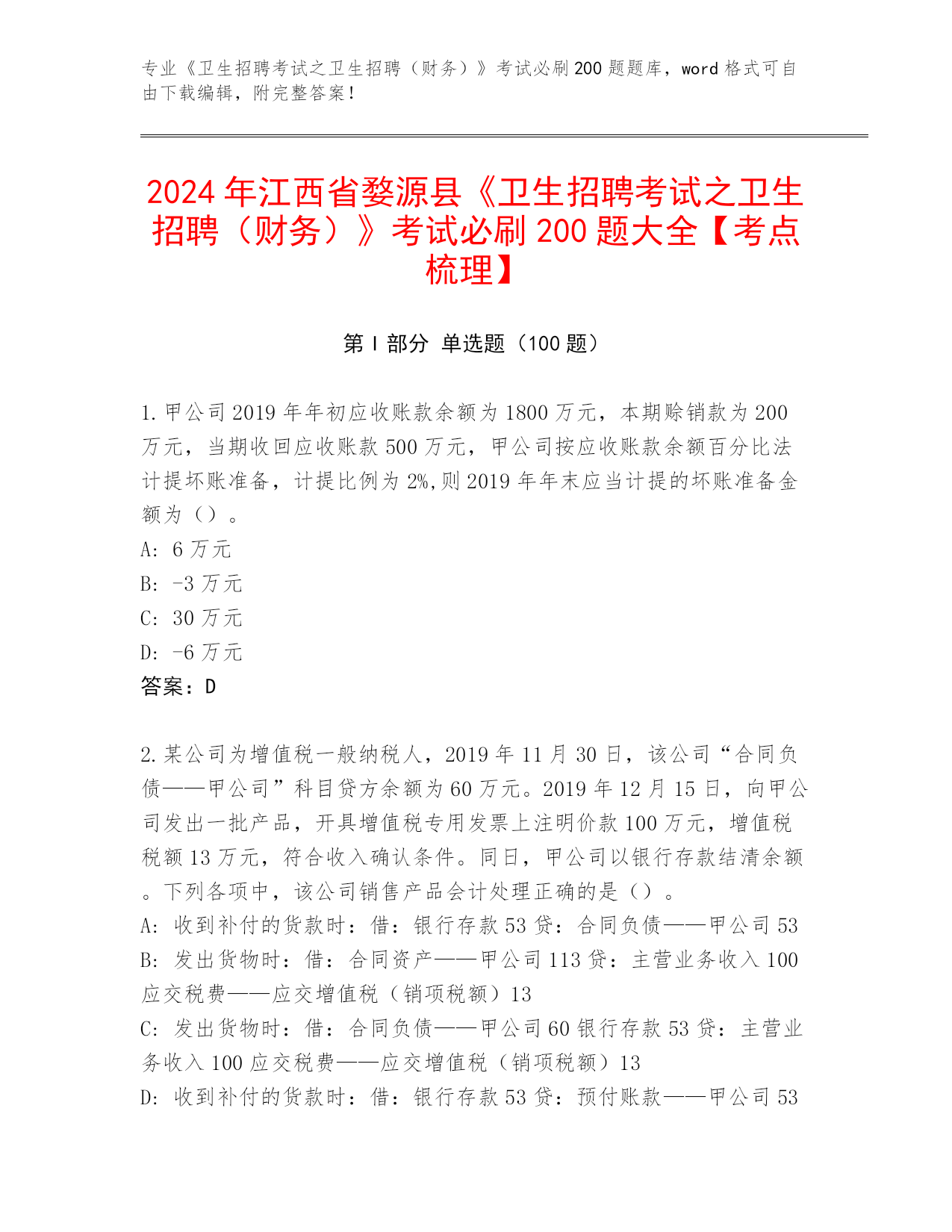 专业《卫生招聘考试之卫生招聘（财务）》考试必刷200题题库，word格式可自由下载编辑，附完整答案！

2024年江西省婺源县《卫生招聘考试之卫生招聘（财务）》考试必刷200题大全【考点梳理】

第I部分 单选题（100题）

1.甲公司2019年年初应收账款余额为1800万元，本期赊销款为200万元，当期收回应收账款500万元，甲公司按应收账款余额百分比法计提坏账准备，计提比例为2%,则2019年年末应当计提的坏账准备金额为（）。
A: 6万元
B: -3万元
C: 30万元
D: -6万元
答案：D

2.某公司为增值税一般纳税人，2019年11月30日，该公司“合同负债——甲公司”科目贷方余额为60万元。2019年12月15日，向甲公司发出一批产品，开具增值税专用发票上注明价款100万元，增值税税额13万元，符合收入确认条件。同日，甲公司以银行存款结清余额。下列各项中，该公司销售产品会计处理正确的是（）。
A: 收到补付的货款时：借：银行存款53贷：合同负债——甲公司53
B: 发出货物时：借：合同资产——甲公司113贷：主营业务收入100应交税费——应交增值税（销项税额）13
C: 发出货物时：借：合同负债——甲公司60银行存款53贷：主营业务收入100应交税费——应交增值税（销项税额）13
D: 收到补付的货款时：借：银行存款53贷：预付账款——甲公司53